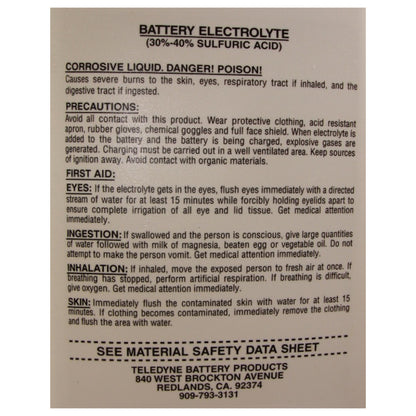 BATTERY ELECTROLYTE
(30%-40% SULFURIC ACID)

CORROSIVE LIQUID. DANGER! POISON!
Causes severe burns to the skin, eyes, respiratory tract if inhaled, and the digestive tract if ingested.

PRECAUTIONS:
Avoid all contact with this product. Wear protective clothing, acid resistant apron, rubber gloves, chemical goggles and full face shield. When electrolyte is added to the battery and the battery is being charged, explosive gases are generated. Charging must be carried out in a well ventilated area. Keep sources of ignition away. Avoid contact with organic materials.

FIRST AID:
EYES: If the electrolyte gets in the eyes, flush eyes immediately with a directed stream of water for at least 15 minutes while forcibly holding eyelids apart to ensure complete irrigation of all eye and lid tissue. Get medical attention immediately.

INGESTION: If swallowed and the person is conscious, give large quantities of water followed with milk of magnesia, beaten egg or vegetable oil. Do not attempt to make the person vomit. Get medical attention immediately.

INHALATION: If inhaled, move the exposed person to fresh air at once. If breathing has stopped, perform artificial respiration. If breathing is difficult, give oxygen. Get medical attention immediately.

SKIN: Immediately flush the contaminated skin with water for at least 15 minutes. If clothing becomes contaminated, immediately remove the clothing and flush the area with water.

SEE MATERIAL SAFETY DATA SHEET

TELEDYNE BATTERY PRODUCTS
840 WEST BROCKTON AVENUE
REDLANDS, CA. 92374
909-793-3131